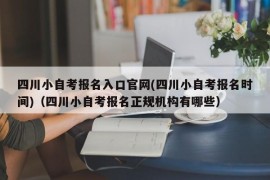 四川小自考报名入口官网(四川小自考报名时间)（四川小自考报名正规机构有哪些）